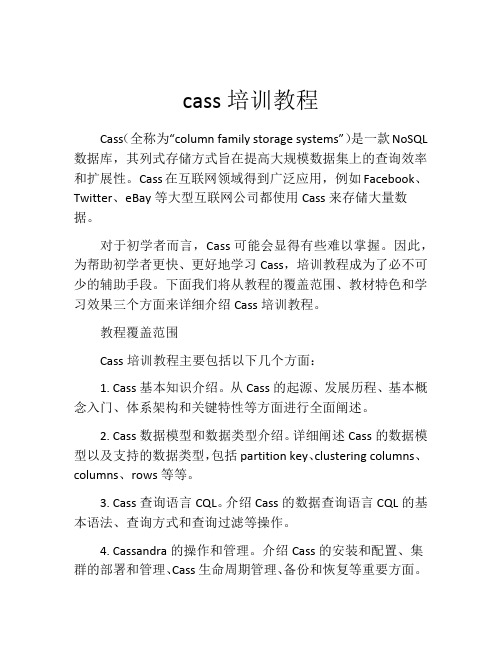 cass 培训教程

Cass（全称为“column family storage systems”）是一款 NoSQL 数据库，其列式存储方式旨在提高大规模数据集上的查询效率和扩展性。Cass 在互联网领域得到广泛应用，例如 Facebook、Twitter、eBay 等大型互联网公司都使用 Cass 来存储大量数据。

对于初学者而言，Cass 可能会显得有些难以掌握。因此，为帮助初学者更快、更好地学习 Cass，培训教程成为了必不可少的辅助手段。下面我们将从教程的覆盖范围、教材特色和学习效果三个方面来详细介绍 Cass 培训教程。

教程覆盖范围

Cass 培训教程主要包括以下几个方面：

1. Cass 基本知识介绍。从 Cass 的起源、发展历程、基本概念入门、体系架构和关键特性等方面进行全面阐述。

2. Cass 数据模型和数据类型介绍。详细阐述 Cass 的数据模型以及支持的数据类型，包括 partition key、clustering columns、columns、rows 等等。

3. Cass 查询语言 CQL。介绍 Cass 的数据查询语言 CQL 的基本语法、查询方式和查询过滤等操作。

4. Cassandra 的操作和管理。介绍 Cass 的安装和配置、集群的部署和管理、Cass 生命周期管理、备份和恢复等重要方面。